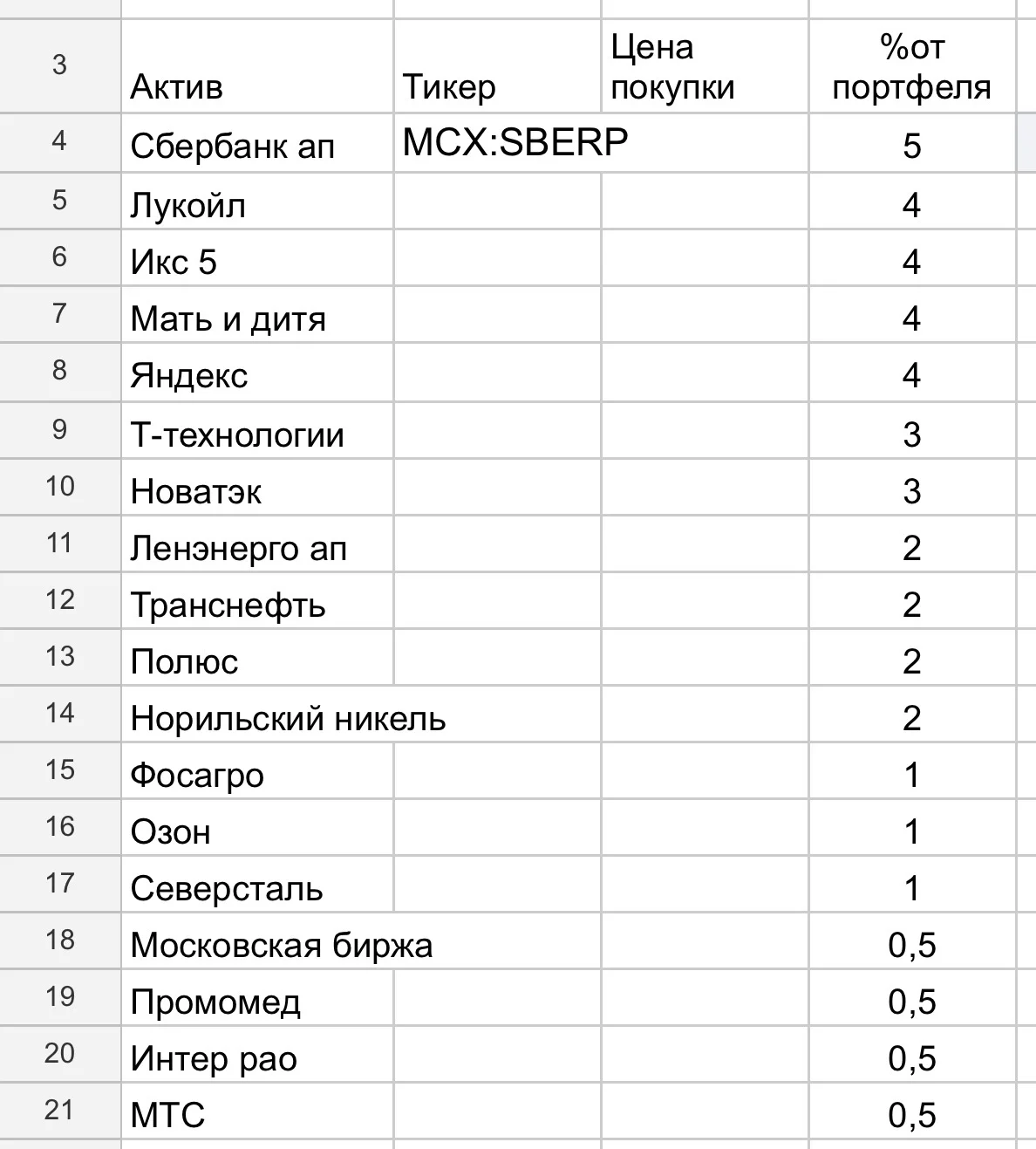 | 3 | Актив | Тикер | Цена покупки | %от портфеля |
|---|---|---|---|---|
| 4 | Сбербанк ап | MCX:SBERP | | 5 |
| 5 | Лукойл | | | 4 |
| 6 | Икс 5 | | | 4 |
| 7 | Мать и дитя | | | 4 |
| 8 | Яндекс | | | 4 |
| 9 | Т-технологии | | | 3 |
| 10 | Новатэк | | | 3 |
| 11 | Ленэнерго ап | | | 2 |
| 12 | Транснефть | | | 2 |
| 13 | Полюс | | | 2 |
| 14 | Норильский никель | | | 2 |
| 15 | Фосагро | | | 1 |
| 16 | Озон | | | 1 |
| 17 | Северсталь | | | 1 |
| 18 | Московская биржа | | | 0,5 |
| 19 | Промомед | | | 0,5 |
| 20 | Интер рао | | | 0,5 |
| 21 | МТС | | | 0,5 |